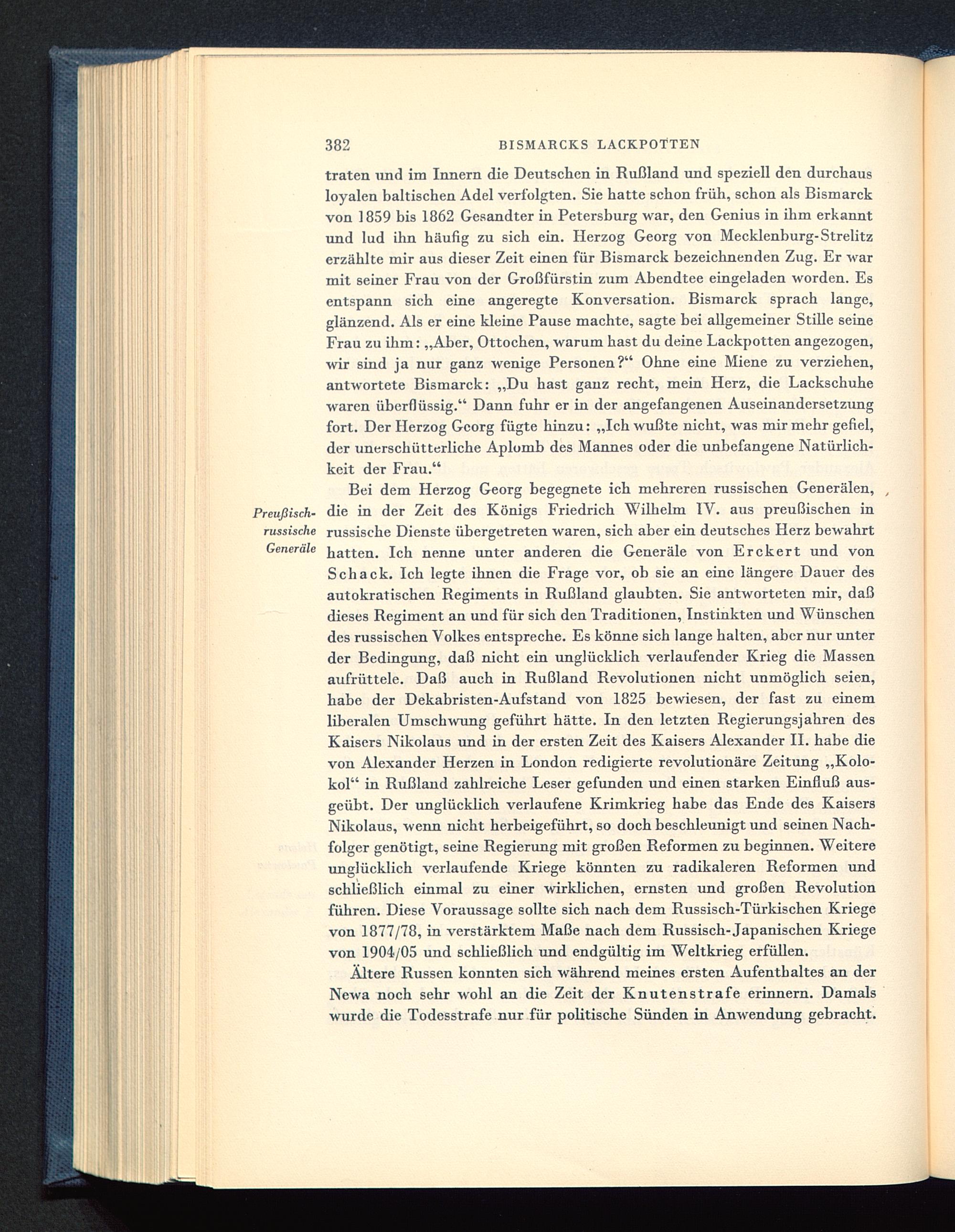 382 BISMARCKS LACKPOTTEN

traten und im Innern die Deutschen in Rußland und speziell den durchaus loyalen baltischen Adel verfolgten. Sie hatte schon früh, schon als Bismarck von 1859 bis 1862 Gesandter in Petersburg war, den Genius in ihm erkannt und lud ihn häufig zu sich ein. Herzog Georg von Mecklenburg-Strelitz erzählte mir aus dieser Zeit einen für Bismarck bezeichnenden Zug. Er war mit seiner Frau von der Großfürstin zum Abendtee eingeladen worden. Es entspann sich eine angeregte Konversation. Bismarck sprach lange, glänzend. Als er eine kleine Pause machte, sagte bei allgemeiner Stille seine Frau zu ihm: „Aber, Ottochen, warum hast du deine Lackpotten angezogen, wir sind ja nur ganz wenige Personen?“ Ohne eine Miene zu verziehen, antwortete Bismarck: „Du hast ganz recht, mein Herz, die Lackschuhe waren überflüssig.“ Dann fuhr er in der angefangenen Auseinandersetzung fort. Der Herzog Georg fügte hinzu: „Ich wußte nicht, was mir mehr gefiel, der unerschütterliche Aplomb des Mannes oder die unbefangene Natürlichkeit der Frau.“

Preußisch-russische Generäle

Bei dem Herzog Georg begegnete ich mehreren russischen Generälen, die in der Zeit des Königs Friedrich Wilhelm IV. aus preußischen in russische Dienste übergetreten waren, sich aber ein deutsches Herz bewahrt hatten. Ich nenne unter anderen die Generäle von Erckert und von Schack. Ich legte ihnen die Frage vor, ob sie an eine längere Dauer des autokratischen Regiments in Rußland glaubten. Sie antworteten mir, daß dieses Regiment an und für sich den Traditionen, Instinkten und Wünschen des russischen Volkes entspreche. Es könne sich lange halten, aber nur unter der Bedingung, daß nicht ein unglücklich verlaufender Krieg die Massen aufrüttele. Daß auch in Rußland Revolutionen nicht unmöglich seien, habe der Dekabristen-Aufstand von 1825 bewiesen, der fast zu einem liberalen Umschwung geführt hätte. In den letzten Regierungsjahren des Kaisers Nikolaus und in der ersten Zeit des Kaisers Alexander II. habe die von Alexander Herzen in London redigierte revolutionäre Zeitung „Kolokol“ in Rußland zahlreiche Leser gefunden und einen starken Einfluß ausgeübt. Der unglücklich verlaufene Krimkrieg habe das Ende des Kaisers Nikolaus, wenn nicht herbeigeführt, so doch beschleunigt und seinen Nachfolger genötigt, seine Regierung mit großen Reformen zu beginnen. Weitere unglücklich verlaufende Kriege könnten zu radikaleren Reformen und schließlich einmal zu einer wirklichen, ernsten und großen Revolution führen. Diese Voraussage sollte sich nach dem Russisch-Türkischen Kriege von 1877/78, in verstärktem Maße nach dem Russisch-Japanischen Kriege von 1904/05 und schließlich und endgültig im Weltkrieg erfüllen.

Ältere Russen konnten sich während meines ersten Aufenthaltes an der Newa noch sehr wohl an die Zeit der Knutenstrafe erinnern. Damals wurde die Todesstrafe nur für politische Sünden in Anwendung gebracht.